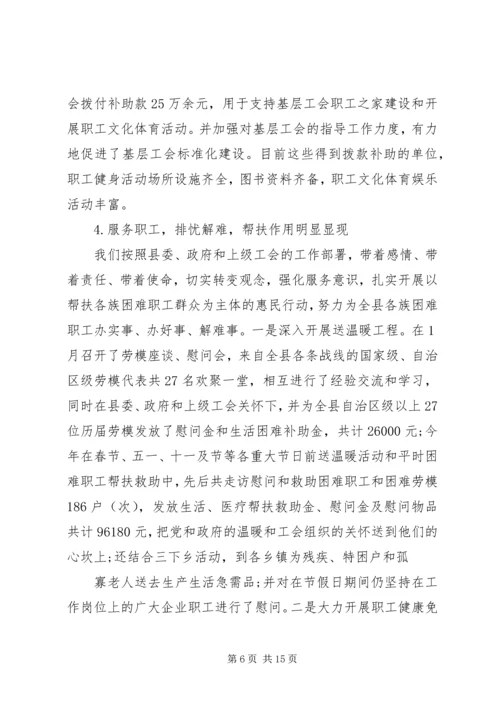 会拨付补助款25万余元，用于支持基层工会职工之家建设和开展职工文化体育活动。并加强对基层工会的指导工作力度，有力地促进了基层工会标准化建设。目前这些得到拨款补助的单位，职工健身活动场所设施齐全，图书资料齐备，职工文化体育娱乐活动丰富。

4.服务职工，排忧解难，帮扶作用明显显现

我们按照县委、政府和上级工会的工作部署，带着感情、带着责任、带着使命，切实转变观念，强化服务意识，扎实开展以帮扶各族困难职工群众为主体的惠民行动，努力为全县各族困难职工办实事、办好事、解难事。一是深入开展送温暖工程。在1月召开了劳模座谈、慰问会，来自全县各条战线的国家级、自治区级劳模代表共27名欢聚一堂，相互进行了经验交流和学习，同时在县委、政府和上级工会关怀下，并为全县自治区级以上27位历届劳模发放了慰问金和生活困难补助金，共计26000元;今年在春节、五一、十一及节等各重大节日前送温暖活动和平时困难职工帮扶救助中，先后共走访慰问和救助困难职工和困难劳模186户（次），发放生活、医疗帮扶救助金、慰问金及慰问物品共计96180元，把党和政府的温暖和工会组织的关怀送到他们的心坎上;还结合三下乡活动，到各乡镇为残疾、特困户和孤

寡老人送去生产生活急需品;并对在节假日期间仍坚持在工作岗位上的广大企业职工进行了慰问。二是大力开展职工健康免

第6页 共15页